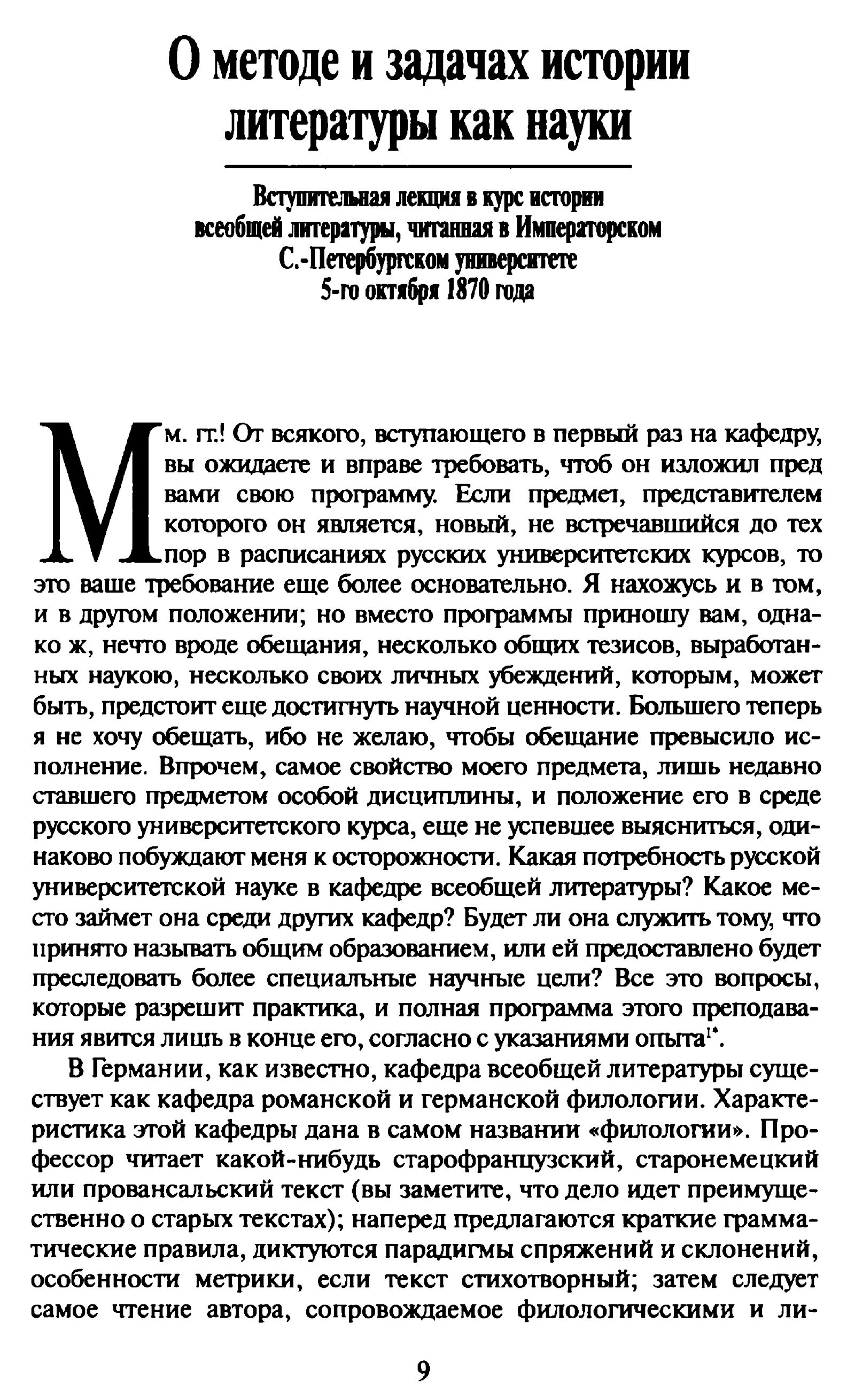 О методе и задачах истории литературы как науки

Вступительная лекция в курс истории всеобщей литературы, читанная в Императорском С.-Петербургском университете 5-го октября 1870 года

Мм. гг.! От всякого, вступающего в первый раз на кафедру, вы ожидаете и вправе требовать, чтоб он изложил пред вами свою программу. Если предмет, представителем которого он является, новый, не встречавшийся до тех пор в расписаниях русских университетских курсов, то это ваше требование еще более основательно. Я нахожусь и в том, и в другом положении; но вместо программы приношу вам, однако ж, нечто вроде обещания, несколько общих тезисов, выработанных наукою, несколько своих личных убеждений, которым, может быть, предстоит еще достигнуть научной ценности. Большего теперь я не хочу обещать, ибо не желаю, чтобы обещание превысило исполнение. Впрочем, самое свойство моего предмета, лишь недавно ставшего предметом особой дисциплины, и положение его в среде русского университетского курса, еще не успевшее выясниться, одинаково побуждают меня к осторожности. Какая потребность русской университетской науке в кафедре всеобщей литературы? Какое место займет она среди других кафедр? Будет ли она служить тому, что принято называть общим образованием, или ей предоставлено будет преследовать более специальные научные цели? Все это вопросы, которые разрешит практика, и полная программа этого преподавания явится лишь в конце его, согласно с указаниями опыта$^{1*}$.

В Германии, как известно, кафедра всеобщей литературы существует как кафедра романской и германской филологии. Характеристика этой кафедры дана в самом названии «филологии». Профессор читает какой-нибудь старофранцузский, старонемецкий или провансальский текст (вы заметите, что дело идет преимущественно о старых текстах); наперед предлагаются краткие грамматические правила, диктуются парадигмы спряжений и склонений, особенности метрики, если текст стихотворный; затем следует самое чтение автора, сопровождаемое филологическими и ли-

9